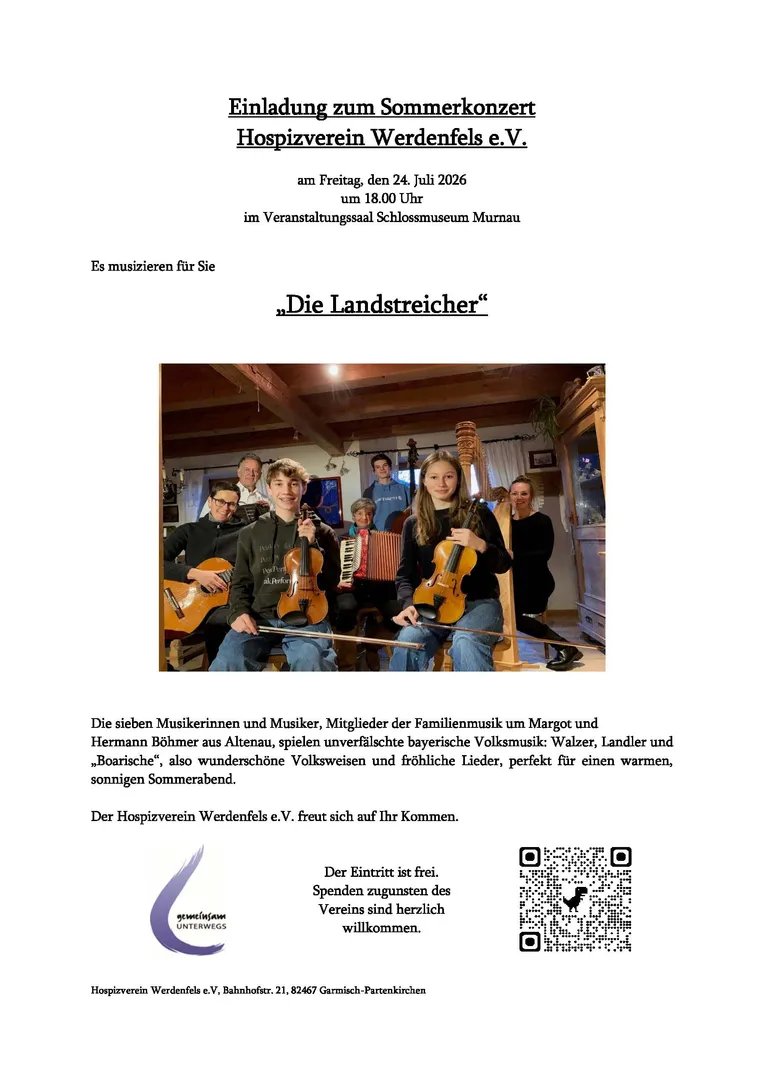 Einladung zum Sommerkonzert
Hospizverein Werdenfels e.V.

am Freitag, den 24. Juli 2026
um 18.00 Uhr
im Veranstaltungssaal Schlossmuseum Murnau

Es musizieren für Sie

„Die Landstreicher“

Die sieben Musikerinnen und Musiker, Mitglieder der Familienmusik um Margot und Hermann Böhmer aus Altenau, spielen unverfälschte bayerische Volksmusik: Walzer, Landler und „Boarische“, also wunderschöne Volksweisen und fröhliche Lieder, perfekt für einen warmen, sonnigen Sommerabend.

Der Hospizverein Werdenfels e.V. freut sich auf Ihr Kommen.

gemeinsam
UNTERWEGS

Der Eintritt ist frei.
Spenden zugunsten des Vereins sind herzlich willkommen.

Hospizverein Werdenfels e.V, Bahnhofstr. 21, 82467 Garmisch-Partenkirchen